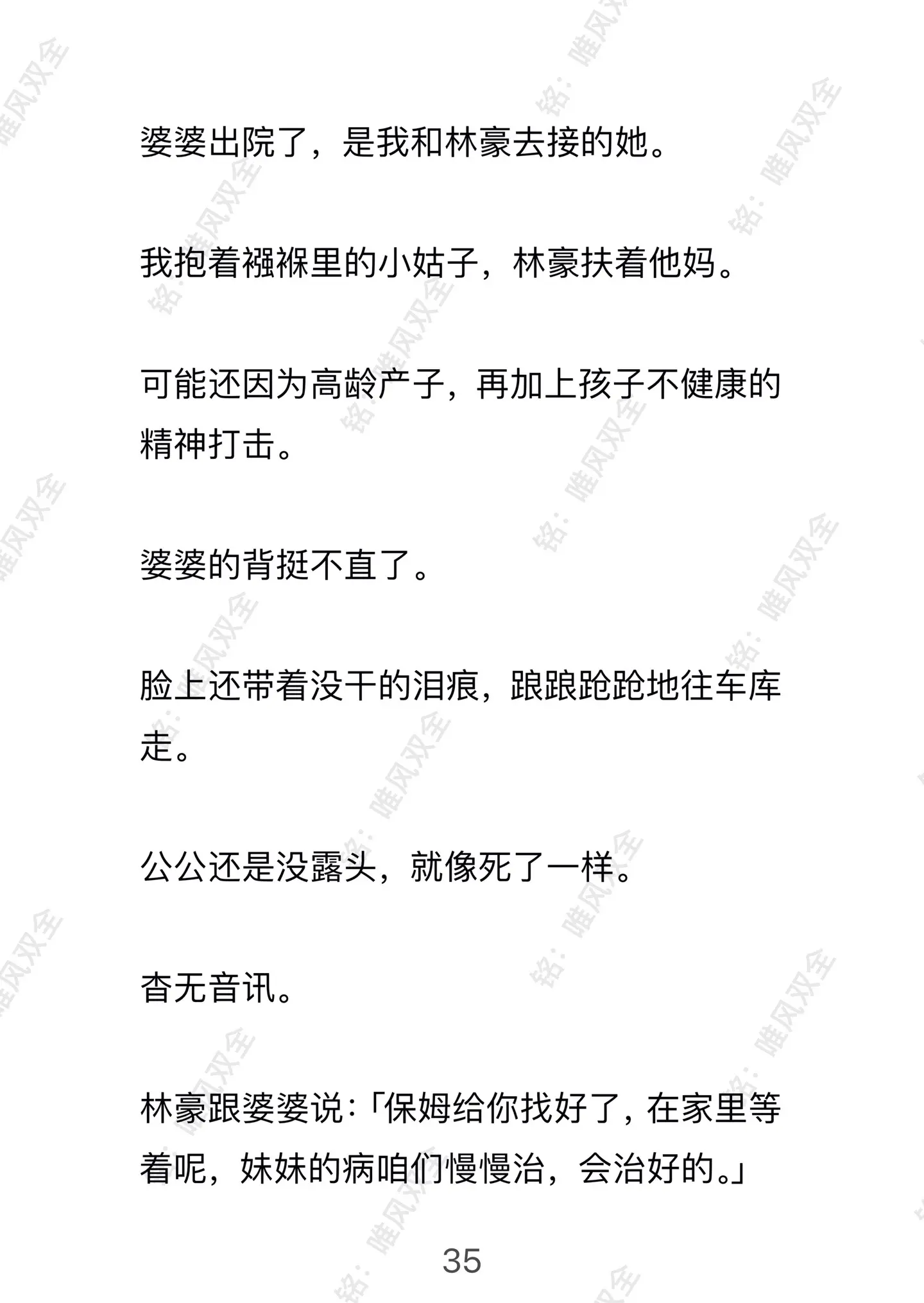 婆婆出院了，是我和林豪去接的她。

我抱着襁褓里的小姑子，林豪扶着他妈。

可能还因为高龄产子，再加上孩子不健康的精神打击。

婆婆的背挺不直了。

脸上还带着没干的泪痕，踉踉跄跄地往车库走。

公公还是没露头，就像死了一样。

杳无音讯。

林豪跟婆婆说：「保姆给你找好了，在家里等着呢，妹妹的病咱们慢慢治，会治好的。」

35

铭：唯风双全